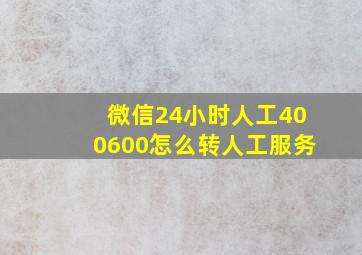 微信24小时人工400600怎么转人工服务